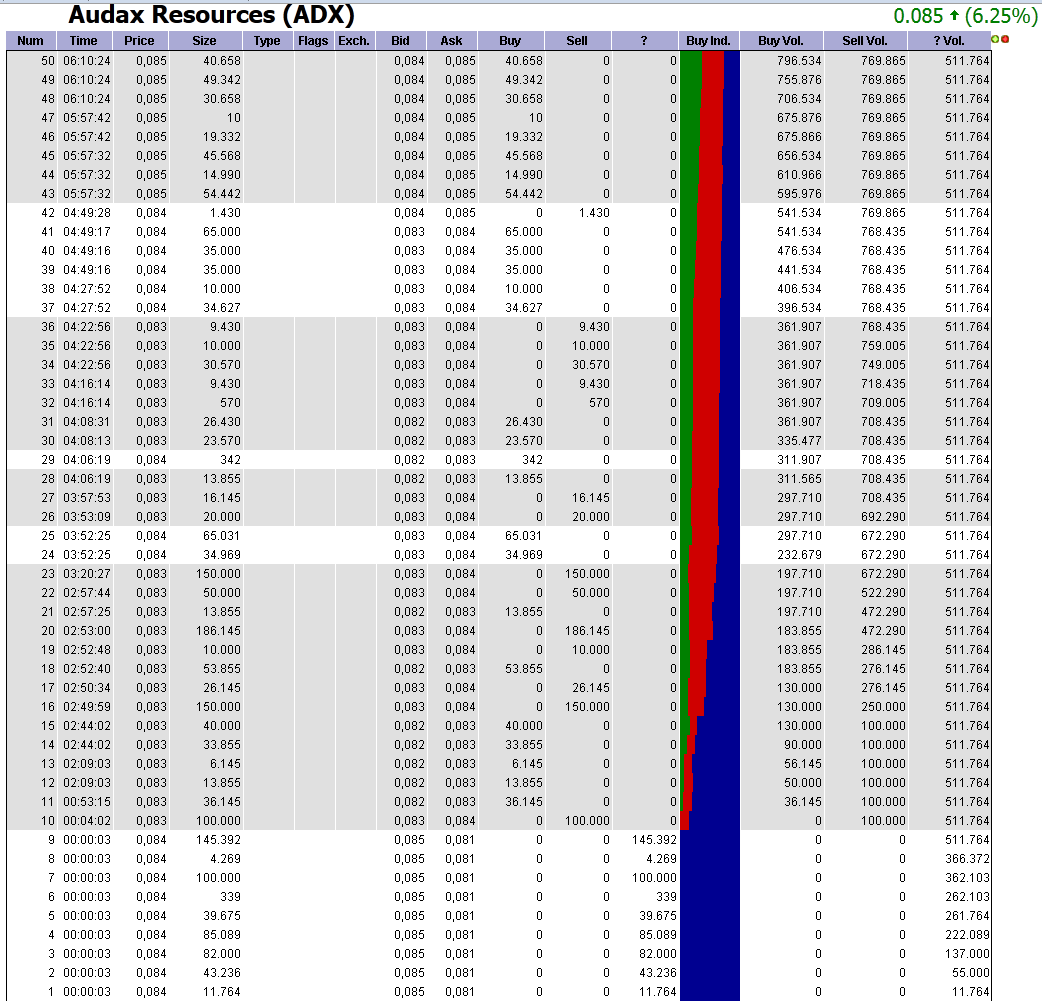 Audax Resources (ADX)

0.085 ↑ (6.25%)

| Num | Time | Price | Size | Type | Flags | Exch. | Bid | Ask | Buy | Sell | ? | Buy Ind. | Buy Vol. | Sell Vol. | ? Vol. |
|---|---|---|---|---|---|---|---|---|---|---|---|---|---|---|---|
| 50 | 06:10:24 | 0,085 | 40.658 | | | | 0,084 | 0,085 | 40.658 | 0 | 0 | | 796.534 | 769.865 | 511.764 |
| 49 | 06:10:24 | 0,085 | 49.342 | | | | 0,084 | 0,085 | 49.342 | 0 | 0 | | 755.876 | 769.865 | 511.764 |
| 48 | 06:10:24 | 0,085 | 30.658 | | | | 0,084 | 0,085 | 30.658 | 0 | 0 | | 706.534 | 769.865 | 511.764 |
| 47 | 05:57:42 | 0,085 | 10 | | | | 0,084 | 0,085 | 10 | 0 | 0 | | 675.876 | 769.865 | 511.764 |
| 46 | 05:57:42 | 0,085 | 19.332 | | | | 0,084 | 0,085 | 19.332 | 0 | 0 | | 675.866 | 769.865 | 511.764 |
| 45 | 05:57:32 | 0,085 | 45.568 | | | | 0,084 | 0,085 | 45.568 | 0 | 0 | | 656.534 | 769.865 | 511.764 |
| 44 | 05:57:32 | 0,085 | 14.990 | | | | 0,084 | 0,085 | 14.990 | 0 | 0 | | 610.966 | 769.865 | 511.764 |
| 43 | 05:57:32 | 0,085 | 54.442 | | | | 0,084 | 0,085 | 54.442 | 0 | 0 | | 595.976 | 769.865 | 511.764 |
| 42 | 04:49:28 | 0,084 | 1.430 | | | | 0,084 | 0,085 | 0 | 1.430 | 0 | | 541.534 | 769.865 | 511.764 |
| 41 | 04:49:17 | 0,084 | 65.000 | | | | 0,083 | 0,084 | 65.000 | 0 | 0 | | 541.534 | 768.435 | 511.764 |
| 40 | 04:49:16 | 0,084 | 35.000 | | | | 0,083 | 0,084 | 35.000 | 0 | 0 | | 476.534 | 768.435 | 511.764 |
| 39 | 04:49:16 | 0,084 | 35.000 | | | | 0,083 | 0,084 | 35.000 | 0 | 0 | | 441.534 | 768.435 | 511.764 |
| 38 | 04:27:52 | 0,084 | 10.000 | | | | 0,083 | 0,084 | 10.000 | 0 | 0 | | 406.534 | 768.435 | 511.764 |
| 37 | 04:27:52 | 0,084 | 34.627 | | | | 0,083 | 0,084 | 34.627 | 0 | 0 | | 396.534 | 768.435 | 511.764 |
| 36 | 04:22:56 | 0,083 | 9.430 | | | | 0,083 | 0,084 | 0 | 9.430 | 0 | | 361.907 | 768.435 | 511.764 |
| 35 | 04:22:56 | 0,083 | 10.000 | | | | 0,083 | 0,084 | 0 | 10.000 | 0 | | 361.907 | 759.005 | 511.764 |
| 34 | 04:22:56 | 0,083 | 30.570 | | | | 0,083 | 0,084 | 0 | 30.570 | 0 | | 361.907 | 749.005 | 511.764 |
| 33 | 04:16:14 | 0,083 | 9.430 | | | | 0,083 | 0,084 | 0 | 9.430 | 0 | | 361.907 | 718.435 | 511.764 |
| 32 | 04:16:14 | 0,083 | 570 | | | | 0,083 | 0,084 | 0 | 570 | 0 | | 361.907 | 709.005 | 511.764 |
| 31 | 04:08:31 | 0,083 | 26.430 | | | | 0,082 | 0,083 | 26.430 | 0 | 0 | | 361.907 | 708.435 | 511.764 |
| 30 | 04:08:13 | 0,083 | 23.570 | | | | 0,082 | 0,083 | 23.570 | 0 | 0 | | 335.477 | 708.435 | 511.764 |
| 29 | 04:06:19 | 0,084 | 342 | | | | 0,082 | 0,083 | 342 | 0 | 0 | | 311.907 | 708.435 | 511.764 |
| 28 | 04:06:19 | 0,083 | 13.855 | | | | 0,082 | 0,083 | 13.855 | 0 | 0 | | 311.565 | 708.435 | 511.764 |
| 27 | 03:57:53 | 0,083 | 16.145 | | | | 0,083 | 0,084 | 0 | 16.145 | 0 | | 297.710 | 708.435 | 511.764 |
| 26 | 03:53:09 | 0,083 | 20.000 | | | | 0,083 | 0,084 | 0 | 20.000 | 0 | | 297.710 | 692.290 | 511.764 |
| 25 | 03:52:25 | 0,084 | 65.031 | | | | 0,083 | 0,084 | 65.031 | 0 | 0 | | 297.710 | 672.290 | 511.764 |
| 24 | 03:52:25 | 0,084 | 34.969 | | | | 0,083 | 0,084 | 34.969 | 0 | 0 | | 232.679 | 672.290 | 511.764 |
| 23 | 03:20:27 | 0,083 | 150.000 | | | | 0,083 | 0,084 | 0 | 150.000 | 0 | | 197.710 | 672.290 | 511.764 |
| 22 | 02:57:44 | 0,083 | 50.000 | | | | 0,083 | 0,084 | 0 | 50.000 | 0 | | 197.710 | 522.290 | 511.764 |
| 21 | 02:57:25 | 0,083 | 13.855 | | | | 0,082 | 0,083 | 13.855 | 0 | 0 | | 197.710 | 472.290 | 511.764 |
| 20 | 02:53:00 | 0,083 | 186.145 | | | | 0,083 | 0,084 | 0 | 186.145 | 0 | | 183.855 | 472.290 | 511.764 |
| 19 | 02:52:48 | 0,083 | 10.000 | | | | 0,083 | 0,084 | 0 | 10.000 | 0 | | 183.855 | 286.145 | 511.764 |
| 18 | 02:52:40 | 0,083 | 53.855 | | | | 0,082 | 0,083 | 53.855 | 0 | 0 | | 183.855 | 276.145 | 511.764 |
| 17 | 02:50:34 | 0,083 | 26.145 | | | | 0,083 | 0,084 | 0 | 26.145 | 0 | | 130.000 | 276.145 | 511.764 |
| 16 | 02:49:59 | 0,083 | 150.000 | | | | 0,083 | 0,084 | 0 | 150.000 | 0 | | 130.000 | 250.000 | 511.764 |
| 15 | 02:44:02 | 0,083 | 40.000 | | | | 0,082 | 0,083 | 40.000 | 0 | 0 | | 130.000 | 100.000 | 511.764 |
| 14 | 02:44:02 | 0,083 | 33.855 | | | | 0,082 | 0,083 | 33.855 | 0 | 0 | | 90.000 | 100.000 | 511.764 |
| 13 | 02:09:03 | 0,083 | 6.145 | | | | 0,082 | 0,083 | 6.145 | 0 | 0 | | 56.145 | 100.000 | 511.764 |
| 12 | 02:09:03 | 0,083 | 13.855 | | | | 0,082 | 0,083 | 13.855 | 0 | 0 | | 50.000 | 100.000 | 511.764 |
| 11 | 00:53:15 | 0,083 | 36.145 | | | | 0,082 | 0,083 | 36.145 | 0 | 0 | | 36.145 | 100.000 | 511.764 |
| 10 | 00:04:02 | 0,083 | 100.000 | | | | 0,083 | 0,084 | 0 | 100.000 | 0 | | 0 | 100.000 | 511.764 |
| 9 | 00:00:03 | 0,084 | 145.392 | | | | 0,085 | 0,081 | 0 | 0 | 145.392 | | 0 | 0 | 511.764 |
| 8 | 00:00:03 | 0,084 | 4.269 | | | | 0,085 | 0,081 | 0 | 0 | 4.269 | | 0 | 0 | 366.372 |
| 7 | 00:00:03 | 0,084 | 100.000 | | | | 0,085 | 0,081 | 0 | 0 | 100.000 | | 0 | 0 | 362.103 |
| 6 | 00:00:03 | 0,084 | 339 | | | | 0,085 | 0,081 | 0 | 0 | 339 | | 0 | 0 | 262.103 |
| 5 | 00:00:03 | 0,084 | 39.675 | | | | 0,085 | 0,081 | 0 | 0 | 39.675 | | 0 | 0 | 261.764 |
| 4 | 00:00:03 | 0,084 | 85.089 | | | | 0,085 | 0,081 | 0 | 0 | 85.089 | | 0 | 0 | 222.089 |
| 3 | 00:00:03 | 0,084 | 82.000 | | | | 0,085 | 0,081 | 0 | 0 | 82.000 | | 0 | 0 | 137.000 |
| 2 | 00:00:03 | 0,084 | 43.236 | | | | 0,085 | 0,081 | 0 | 0 | 43.236 | | 0 | 0 | 55.000 |
| 1 | 00:00:03 | 0,084 | 11.764 | | | | 0,085 | 0,081 | 0 | 0 | 11.764 | | 0 | 0 | 11.764 |